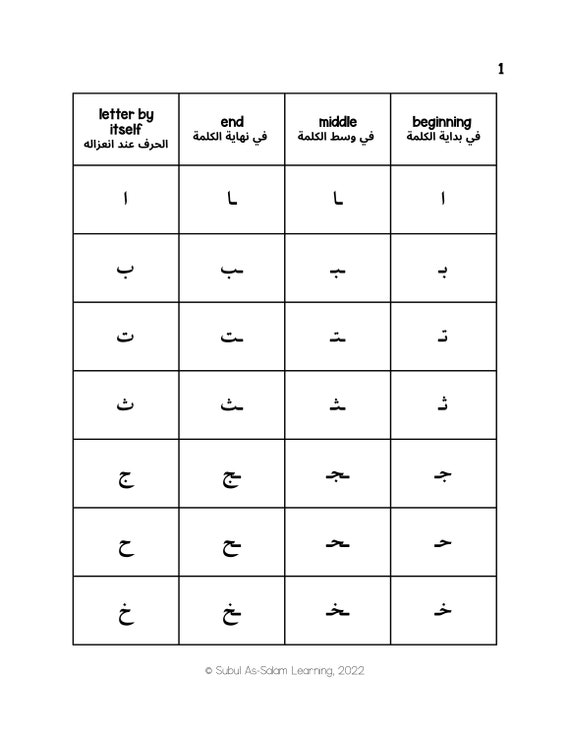 1

| letter by itself الحرف عند انعزاله | end في نهاية الكلمة | middle في وسط الكلمة | beginning في بداية الكلمة |
|---|---|---|---|
| ا | ـا | ـا | ا |
| ب | ـب | ـبـ | بـ |
| ت | ـت | ـتـ | تـ |
| ث | ـث | ـثـ | ثـ |
| ج | ـج | ـجـ | جـ |
| ح | ـح | ـحـ | حـ |
| خ | ـخ | ـخـ | خـ |

© Subul As-Salam Learning, 2022